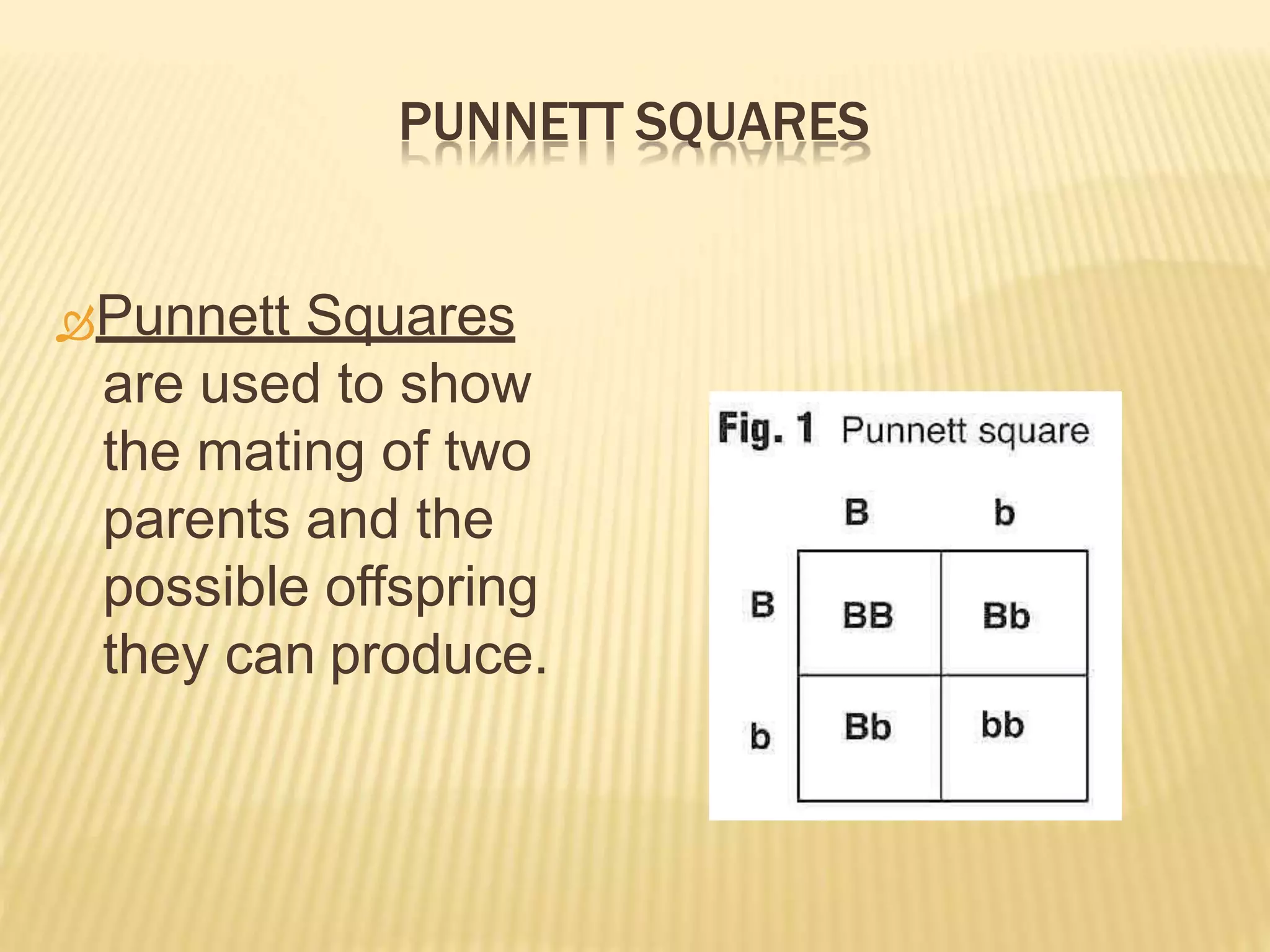 PUNNETT SQUARES

Punnett Squares are used to show the mating of two parents and the possible offspring they can produce.

Fig. 1 Punnett square

| | B | b |
|---|---|---|
| B | BB | Bb |
| b | Bb | bb |